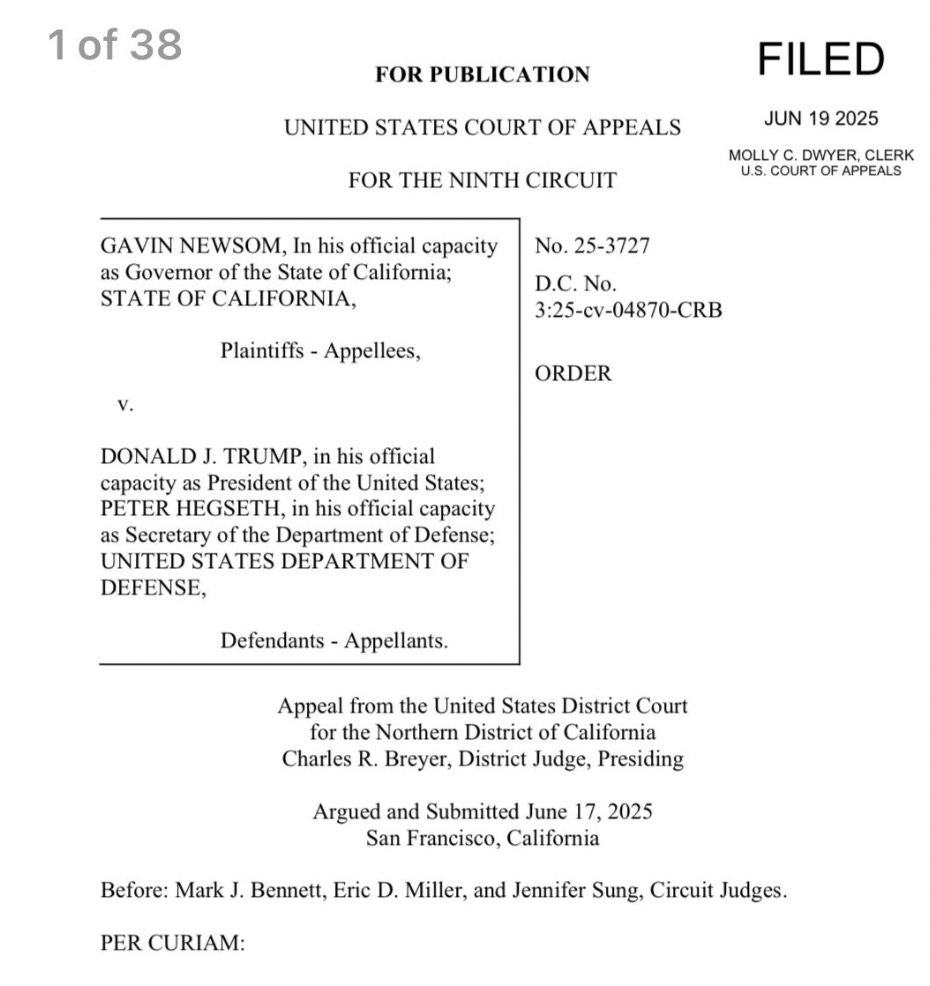 1 of 38

FOR PUBLICATION

FILED

JUN 19 2025

MOLLY C. DWYER, CLERK
U.S. COURT OF APPEALS

UNITED STATES COURT OF APPEALS

FOR THE NINTH CIRCUIT

GAVIN NEWSOM, In his official capacity as Governor of the State of California; STATE OF CALIFORNIA,

Plaintiffs - Appellees,

v.

DONALD J. TRUMP, in his official capacity as President of the United States; PETER HEGSETH, in his official capacity as Secretary of the Department of Defense; UNITED STATES DEPARTMENT OF DEFENSE,

Defendants - Appellants.

No. 25-3727

D.C. No.
3:25-cv-04870-CRB

ORDER

Appeal from the United States District Court
for the Northern District of California
Charles R. Breyer, District Judge, Presiding

Argued and Submitted June 17, 2025
San Francisco, California

Before: Mark J. Bennett, Eric D. Miller, and Jennifer Sung, Circuit Judges.

PER CURIAM: